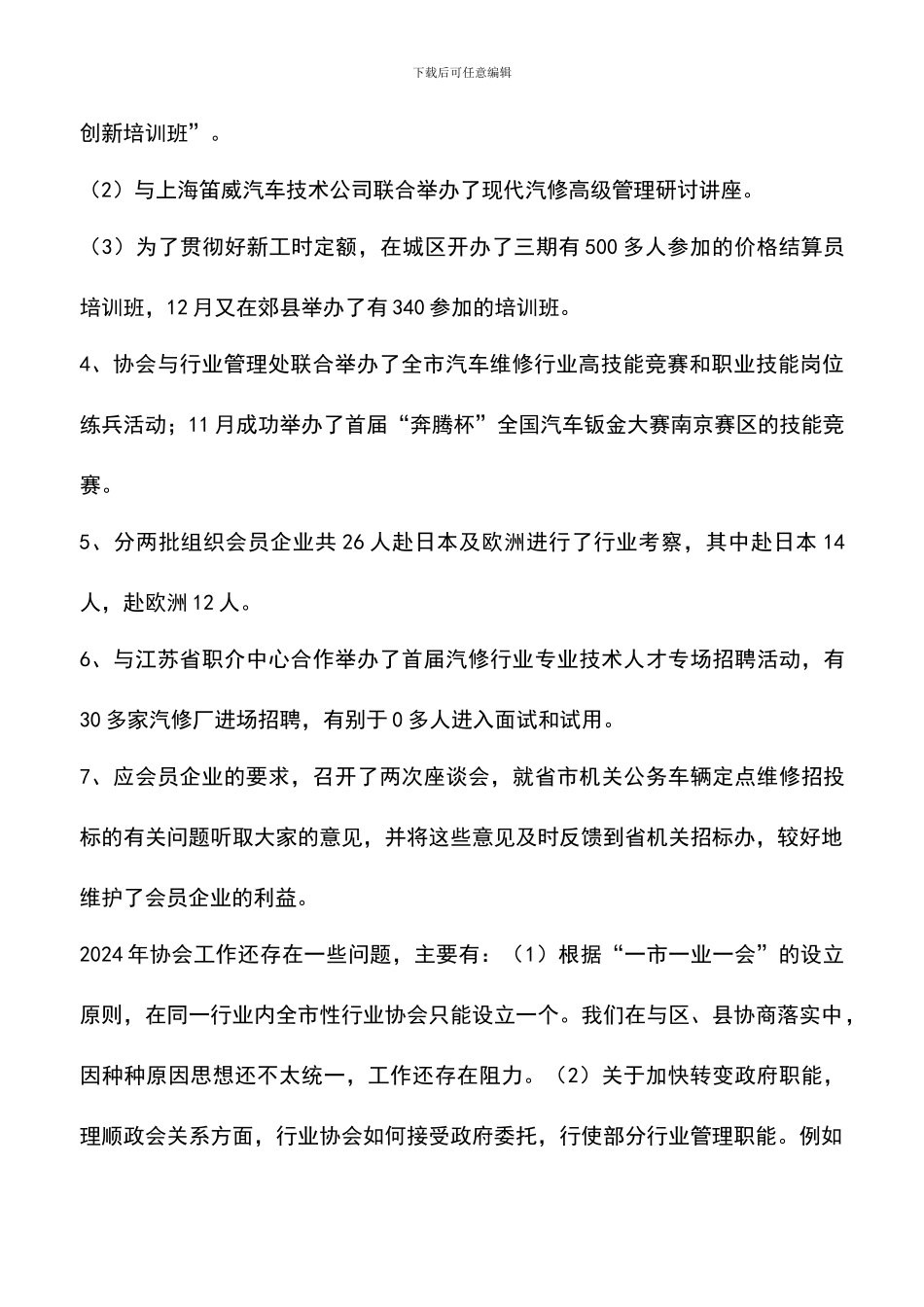 下载后可任意编辑

创新培训班”。

（2）与上海笛威汽车技术公司联合举办了现代汽修高级管理研讨讲座。

（3）为了贯彻好新工时定额，在城区开办了三期有500多人参加的价格结算员培训班，12月又在郊县举办了有340参加的培训班。

4、协会与行业管理处联合举办了全市汽车维修行业高技能竞赛和职业技能岗位练兵活动；11月成功举办了首届“奔腾杯”全国汽车钣金大赛南京赛区的技能竞赛。

5、分两批组织会员企业共26人赴日本及欧洲进行了行业考察，其中赴日本14人，赴欧洲12人。

6、与江苏省职介中心合作举办了首届汽修行业专业技术人才专场招聘活动，有30多家汽修厂进场招聘，有别于0多人进入面试和试用。

7、应会员企业的要求，召开了两次座谈会，就省市机关公务车辆定点维修招投标的有关问题听取大家的意见，并将这些意见及时反馈到省机关招标办，较好地维护了会员企业的利益。

2024年协会工作还存在一些问题，主要有：（1）根据“一市一业一会”的设立原则，在同一行业内全市性行业协会只能设立一个。我们在与区、县协商落实中，因种种原因思想还不太统一，工作还存在阻力。（2）关于加快转变政府职能，理顺政会关系方面，行业协会如何接受政府委托，行使部分行业管理职能。例如